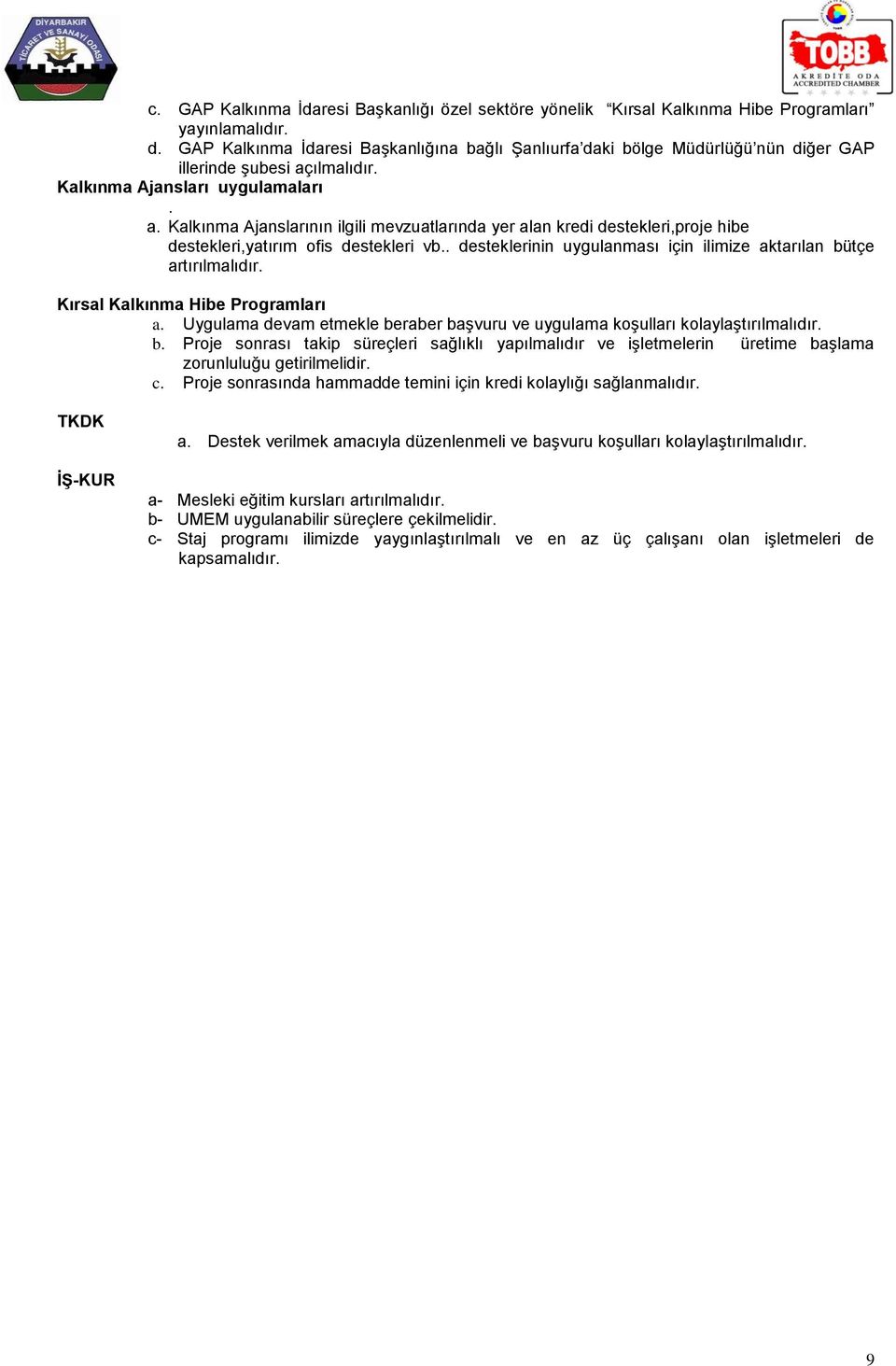 DİYARBAKIR TİCARET VE SANAYİ ODASI

TOBB
AKREDİTE ODA
ACCREDITED CHAMBER

c. GAP Kalkınma İdaresi Başkanlığı özel sektöre yönelik “Kırsal Kalkınma Hibe Programları” yayınlamalıdır.
d. GAP Kalkınma İdaresi Başkanlığına bağlı Şanlıurfa’daki bölge Müdürlüğü’nün diğer GAP illerinde şubesi açılmalıdır.

Kalkınma Ajansları uygulamaları
.
a. Kalkınma Ajanslarının ilgili mevzuatlarında yer alan kredi destekleri,proje hibe destekleri,yatırım ofis destekleri vb.. desteklerinin uygulanması için ilimize aktarılan bütçe artırılmalıdır.

Kırsal Kalkınma Hibe Programları
a. Uygulama devam etmekle beraber başvuru ve uygulama koşulları kolaylaştırılmalıdır.
b. Proje sonrası takip süreçleri sağlıklı yapılmalıdır ve işletmelerin üretime başlama zorunluluğu getirilmelidir.
c. Proje sonrasında hammadde temini için kredi kolaylığı sağlanmalıdır.

TKDK
a. Destek verilmek amacıyla düzenlenmeli ve başvuru koşulları kolaylaştırılmalıdır.

İŞ-KUR
a- Mesleki eğitim kursları artırılmalıdır.
b- UMEM uygulanabilir süreçlere çekilmelidir.
c- Staj programı ilimizde yaygınlaştırılmalı ve en az üç çalışanı olan işletmeleri de kapsamalıdır.

9